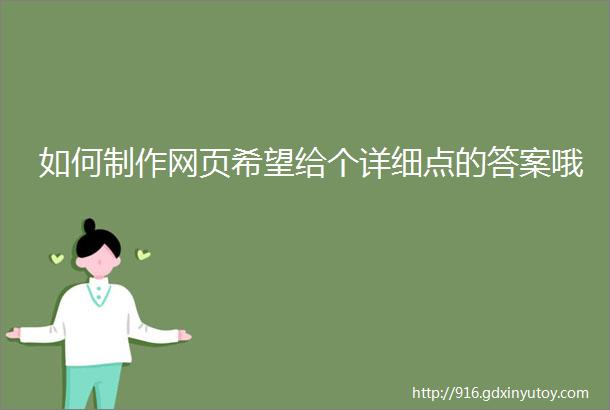 如何制作网页希望给个详细点的答案哦

http://916.gdxinyutoy.com